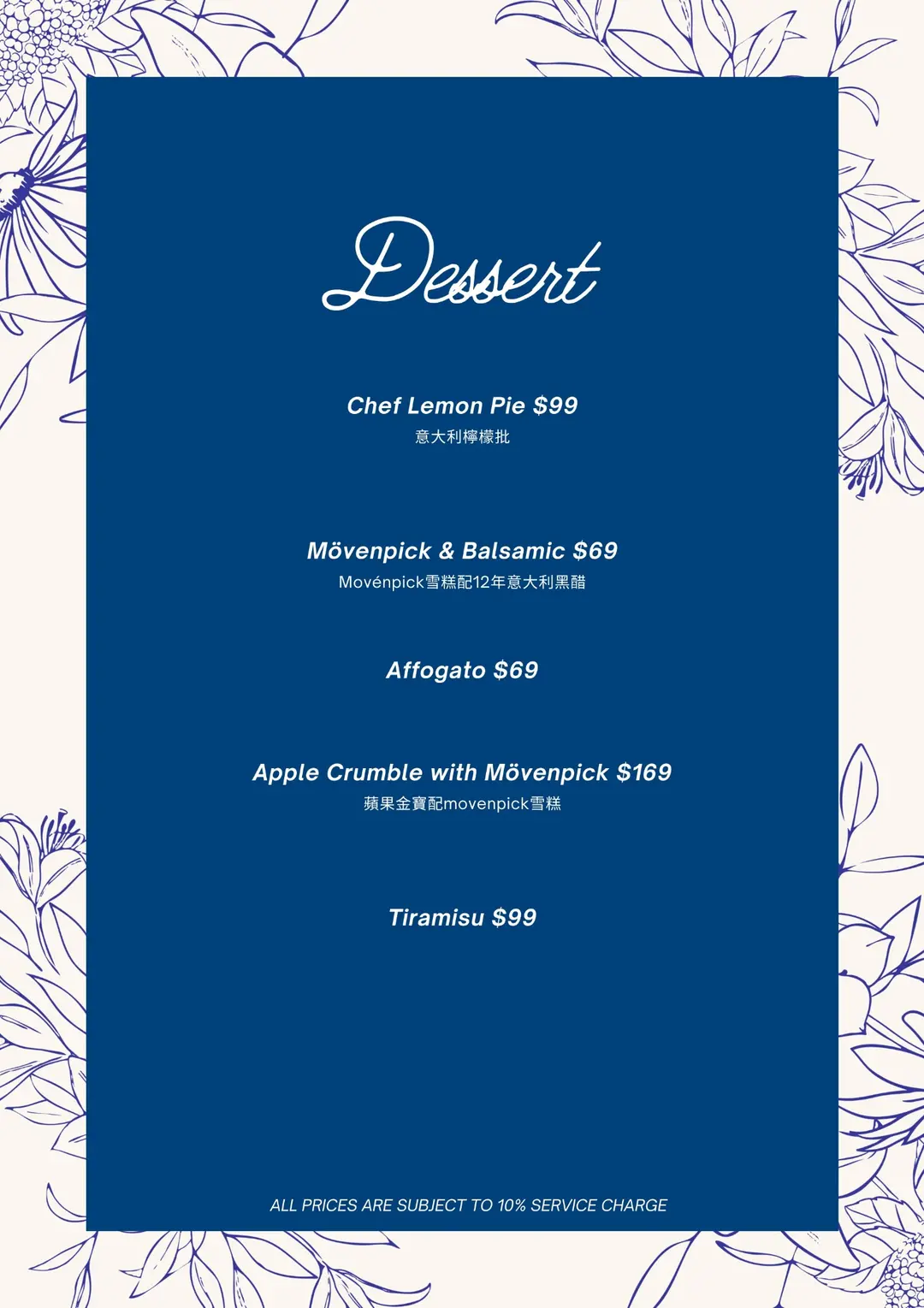 Dessert

Chef Lemon Pie $99
意大利檸檬批

Mövenpick & Balsamic $69
Movénpick雪糕配12年意大利黑醋

Affogato $69

Apple Crumble with Mövenpick $169
蘋果金寶配movenpick雪糕

Tiramisu $99

ALL PRICES ARE SUBJECT TO 10% SERVICE CHARGE